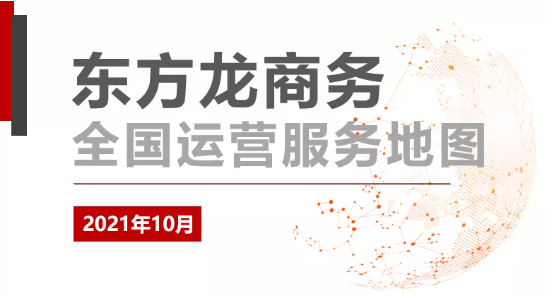 东方龙商务
全国运营服务地图

2021年10月